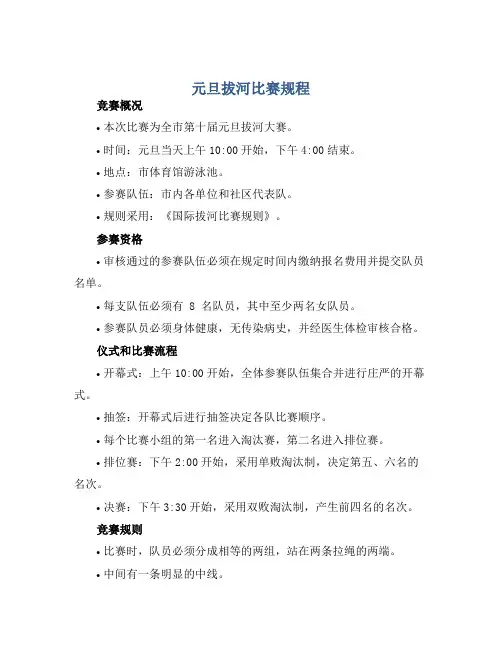 元旦拔河比赛规程

竞赛概况

• 本次比赛为全市第十届元旦拔河大赛。

• 时间：元旦当天上午 10:00 开始，下午 4:00 结束。

• 地点：市体育馆游泳池。

• 参赛队伍：市内各单位和社区代表队。

• 规则采用：《国际拔河比赛规则》。

参赛资格

• 审核通过的参赛队伍必须在规定时间内缴纳报名费用并提交队员名单。

• 每支队伍必须有 8 名队员，其中至少两名女队员。

• 参赛队员必须身体健康，无传染病史，并经医生体检审核合格。

仪式和比赛流程

• 开幕式：上午 10:00 开始，全体参赛队伍集合并进行庄严的开幕式。

• 抽签：开幕式后进行抽签决定各队比赛顺序。

• 每个比赛小组的第一名进入淘汰赛，第二名进入排位赛。

• 排位赛：下午 2:00 开始，采用单败淘汰制，决定第五、六名的名次。

• 决赛：下午 3:30 开始，采用双败淘汰制，产生前四名的名次。

竞赛规则

• 比赛时，队员必须分成相等的两组，站在两条拉绳的两端。

• 中间有一条明显的中线。